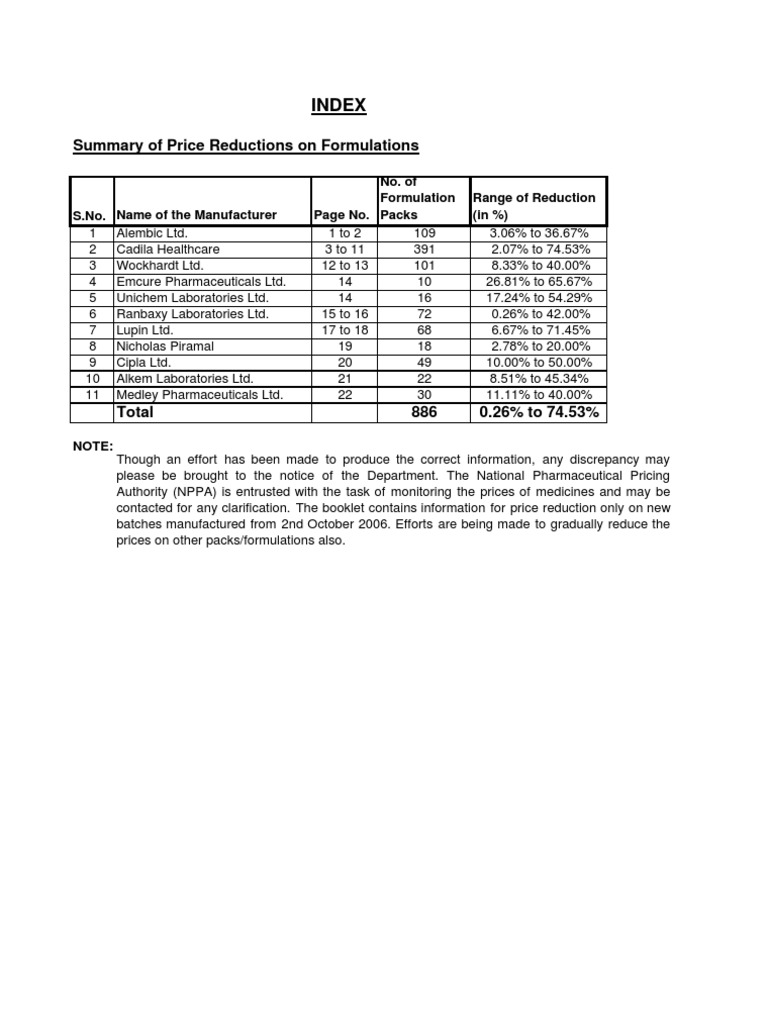 INDEX

Summary of Price Reductions on Formulations

| S.No. | Name of the Manufacturer | Page No. | No. of Formulation Packs | Range of Reduction (in %) |
|---|---|---|---|---|
| 1 | Alembic Ltd. | 1 to 2 | 109 | 3.06% to 36.67% |
| 2 | Cadila Healthcare | 3 to 11 | 391 | 2.07% to 74.53% |
| 3 | Wockhardt Ltd. | 12 to 13 | 101 | 8.33% to 40.00% |
| 4 | Emcure Pharmaceuticals Ltd. | 14 | 10 | 26.81% to 65.67% |
| 5 | Unichem Laboratories Ltd. | 14 | 16 | 17.24% to 54.29% |
| 6 | Ranbaxy Laboratories Ltd. | 15 to 16 | 72 | 0.26% to 42.00% |
| 7 | Lupin Ltd. | 17 to 18 | 68 | 6.67% to 71.45% |
| 8 | Nicholas Piramal | 19 | 18 | 2.78% to 20.00% |
| 9 | Cipla Ltd. | 20 | 49 | 10.00% to 50.00% |
| 10 | Alkem Laboratories Ltd. | 21 | 22 | 8.51% to 45.34% |
| 11 | Medley Pharmaceuticals Ltd. | 22 | 30 | 11.11% to 40.00% |
| | Total | | 886 | 0.26% to 74.53% |

NOTE:
Though an effort has been made to produce the correct information, any discrepancy may please be brought to the notice of the Department. The National Pharmaceutical Pricing Authority (NPPA) is entrusted with the task of monitoring the prices of medicines and may be contacted for any clarification. The booklet contains information for price reduction only on new batches manufactured from 2nd October 2006. Efforts are being made to gradually reduce the prices on other packs/formulations also.